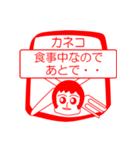 カネコ
食事中なので
あとで・・